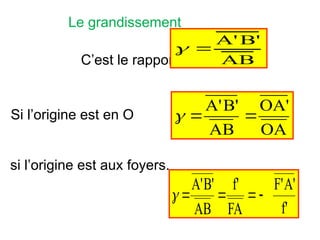 Le grandissement

C'est le rappo $\gamma = \frac{\overline{A'B'}}{\overline{AB}}$

Si l'origine est en O $\gamma = \frac{\overline{A'B'}}{\overline{AB}} = \frac{\overline{OA'}}{\overline{OA}}$

si l'origine est aux foyers. $\gamma = \frac{\overline{A'B'}}{\overline{AB}} = \frac{f}{\overline{FA}} = - \frac{\overline{F'A'}}{f'}$